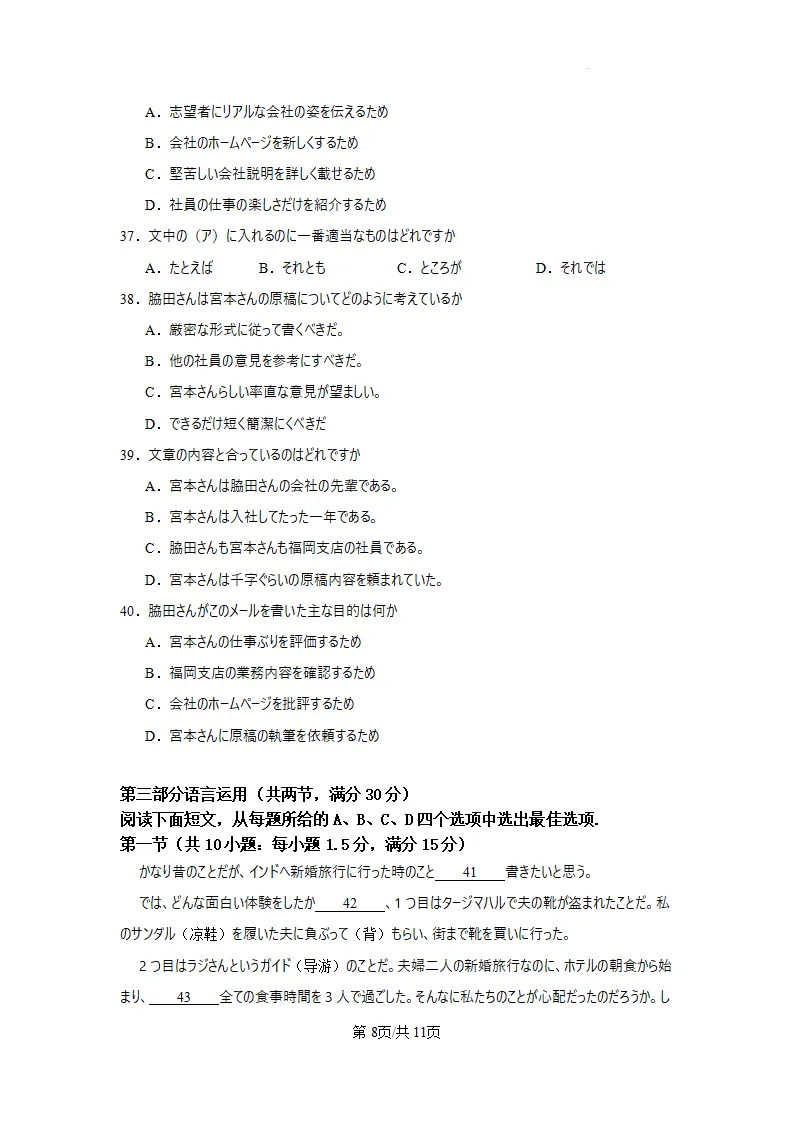 A．志望者にリアルな会社の姿を伝えるため

B．会社のホームページを新しくするため

C．堅苦しい会社説明を詳しく載せるため

D．社員の仕事の楽しさだけを紹介するため

37．文中の（ア）に入れるのに一番適当なものはどれですか

A．たとえば　B．それとも　C．ところが　D．それでは

38．脇田さんは宮本さんの原稿についてどのように考えているか

A．厳密な形式に従って書くべきだ。

B．他の社員の意見を参考にすべきだ。

C．宮本さんらしい率直な意見が望ましい。

D．できるだけ短く簡潔にくべきだ

39．文章の内容と合っているのはどれですか

A．宮本さんは脇田さんの会社の先輩である。

B．宮本さんは入社してたった一年である。

C．脇田さんも宮本さんも福岡支店の社員である。

D．宮本さんは千字ぐらいの原稿内容を頼まれていた。

40．脇田さんがこのメールを書いた主な目的は何か

A．宮本さんの仕事ぶりを評価するため

B．福岡支店の業務内容を確認するため

C．会社のホームページを批評するため

D．宮本さんに原稿の執筆を依頼するため

第三部分语言运用（共两节，满分30分）
阅读下面短文，从每题所给的A、B、C、D四个选项中选出最佳选项.
第一节（共10小题：每小题1.5分，满分15分）

かなり昔のことだが、インドへ新婚旅行に行った時のこと____41____書きたいと思う。

では、どんな面白い体験をしたか____42____、1つ目はタージマハルで夫の靴が盗まれたことだ。私のサンダル（凉鞋）を履いた夫に負ぶって（背）もらい、街まで靴を買いに行った。

2つ目はラジさんというガイド（导游）のことだ。夫婦二人の新婚旅行なのに、ホテルの朝食から始まり、____43____全ての食事時間を3人で過ごした。そんなに私たちのことが心配だったのだろうか。し

第8页/共11页